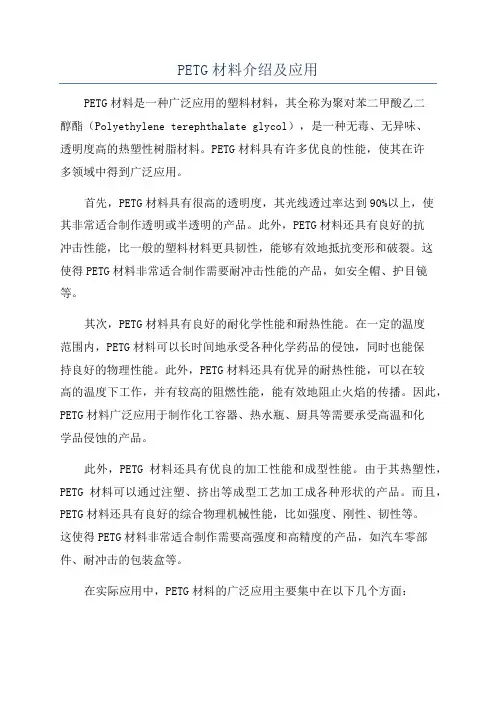 PETG 材料介绍及应用

PETG 材料是一种广泛应用的塑料材料，其全称为聚对苯二甲酸乙二醇酯（Polyethylene terephthalate glycol），是一种无毒、无异味、透明度高的热塑性树脂材料。PETG 材料具有许多优良的性能，使其在许多领域中得到广泛应用。

首先，PETG 材料具有很高的透明度，其光线透过率达到 90%以上，使其非常适合制作透明或半透明的产品。此外，PETG 材料还具有良好的抗冲击性能，比一般的塑料材料更具韧性，能够有效地抵抗变形和破裂。这使得 PETG 材料非常适合制作需要耐冲击性能的产品，如安全帽、护目镜等。

其次，PETG 材料具有良好的耐化学性能和耐热性能。在一定的温度范围内，PETG 材料可以长时间地承受各种化学药品的侵蚀，同时也能保持良好的物理性能。此外，PETG 材料还具有优异的耐热性能，可以在较高的温度下工作，并有较高的阻燃性能，能有效地阻止火焰的传播。因此，PETG 材料广泛应用于制作化工容器、热水瓶、厨具等需要承受高温和化学品侵蚀的产品。

此外，PETG 材料还具有优良的加工性能和成型性能。由于其热塑性，PETG 材料可以通过注塑、挤出等成型工艺加工成各种形状的产品。而且，PETG 材料还具有良好的综合物理机械性能，比如强度、刚性、韧性等。这使得 PETG 材料非常适合制作需要高强度和高精度的产品，如汽车零部件、耐冲击的包装盒等。

在实际应用中，PETG 材料的广泛应用主要集中在以下几个方面：